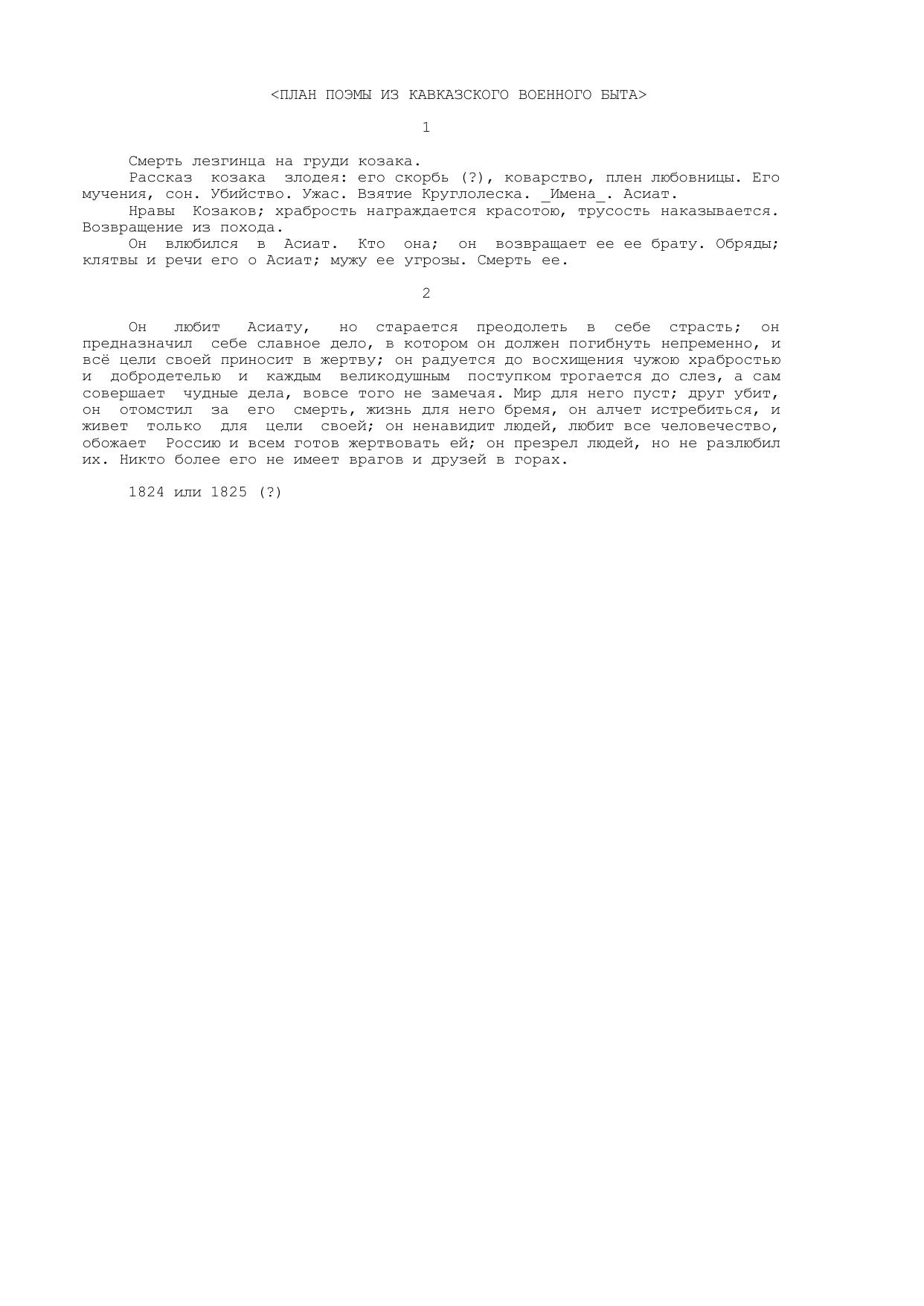 <ПЛАН ПОЭМЫ ИЗ КАВКАЗСКОГО ВОЕННОГО БЫТА>

1

Смерть лезгинца на груди козака.

Рассказ козака злодея: его скорбь (?), коварство, плен любовницы. Его мучения, сон. Убийство. Ужас. Взятие Круглолеска. _Имена_. Асиат.

Нравы Козаков; храбрость награждается красотою, трусость наказывается. Возвращение из похода.

Он влюбился в Асиат. Кто она; он возвращает ее ее брату. Обряды; клятвы и речи его о Асиат; мужу ее угрозы. Смерть ее.

2

Он любит Асиату, но старается преодолеть в себе страсть; он предназначил себе славное дело, в котором он должен погибнуть непременно, и всё цели своей приносит в жертву; он радуется до восхищения чужою храбростью и добродетелью и каждым великодушным поступком трогается до слез, а сам совершает чудные дела, вовсе того не замечая. Мир для него пуст; друг убит, он отомстил за его смерть, жизнь для него бремя, он алчет истребиться, и живет только для цели своей; он ненавидит людей, любит все человечество, обожает Россию и всем готов жертвовать ей; он презрел людей, но не разлюбил их. Никто более его не имеет врагов и друзей в горах.

1824 или 1825 (?)